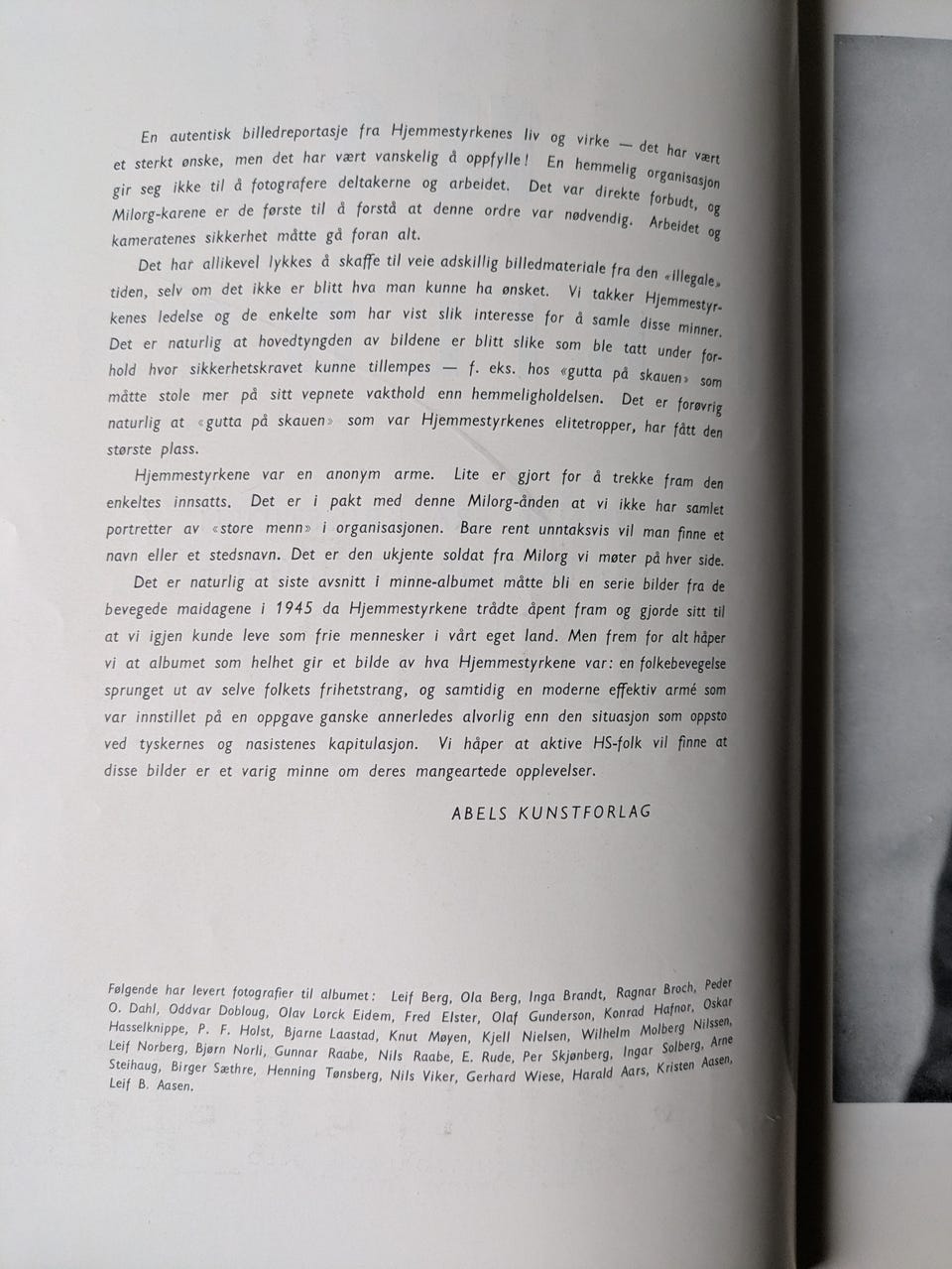 En autentisk billedreportasje fra Hjemmestyrkenes liv og virke — det har vært et sterkt ønske, men det har vært vanskelig å oppfylle! En hemmelig organisasjon gir seg ikke til å fotografere deltakerne og arbeidet. Det var direkte forbudt, og Milorg-karene er de første til å forstå at denne ordre var nødvendig. Arbeidet og kameratenes sikkerhet måtte gå foran alt.

Det har allikevel lykkes å skaffe til veie adskillig billedmateriale fra den «illegale» tiden, selv om det ikke er blitt hva man kunne ha ønsket. Vi takker Hjemmestyrkenes ledelse og de enkelte som har vist slik interesse for å samle disse minner. Det er naturlig at hovedtyngden av bildene er blitt slike som ble tatt under forhold hvor sikkerhetskravet kunne tillempes — f. eks. hos «gutta på skauen» som måtte stole mer på sitt vepnete vakthold enn hemmeligholdelsen. Det er forøvrig naturlig at «gutta på skauen» som var Hjemmestyrkenes elitetropper, har fått den største plass.

Hjemmestyrkene var en anonym arme. Lite er gjort for å trekke fram den enkeltes innsatts. Det er i pakt med denne Milorg-ånden at vi ikke har samlet portretter av «store menn» i organisasjonen. Bare rent unntaksvis vil man finne et navn eller et stedsnavn. Det er den ukjente soldat fra Milorg vi møter på hver side.

Det er naturlig at siste avsnitt i minne-albumet måtte bli en serie bilder fra de bevegede maidagene i 1945 da Hjemmestyrkene trådte åpent fram og gjorde sitt til at vi igjen kunde leve som frie mennesker i vårt eget land. Men frem for alt håper vi at albumet som helhet gir et bilde av hva Hjemmestyrkene var: en folkebevegelse sprunget ut av selve folkets frihetstrang, og samtidig en moderne effektiv armé som var innstillet på en oppgave ganske annerledes alvorlig enn den situasjon som oppsto ved tyskernes og nasistenes kapitulasjon. Vi håper at aktive HS-folk vil finne at disse bilder er et varig minne om deres mangeartede opplevelser.

ABELS KUNSTFORLAG

Følgende har levert fotografier til albumet: Leif Berg, Ola Berg, Inga Brandt, Ragnar Broch, Peder O. Dahl, Oddvar Dobloug, Olav Lorck Eidem, Fred Elster, Olaf Gunderson, Konrad Hafnor, Oskar Hasselknippe, P. F. Holst, Bjarne Laastad, Knut Møyen, Kjell Nielsen, Wilhelm Molberg Nilssen, Leif Norberg, Bjørn Norli, Gunnar Raabe, Nils Raabe, E. Rude, Per Skjønberg, Ingar Solberg, Arne Steihaug, Birger Sæthre, Henning Tønsberg, Nils Viker, Gerhard Wiese, Harald Aars, Kristen Aasen, Leif B. Aasen.